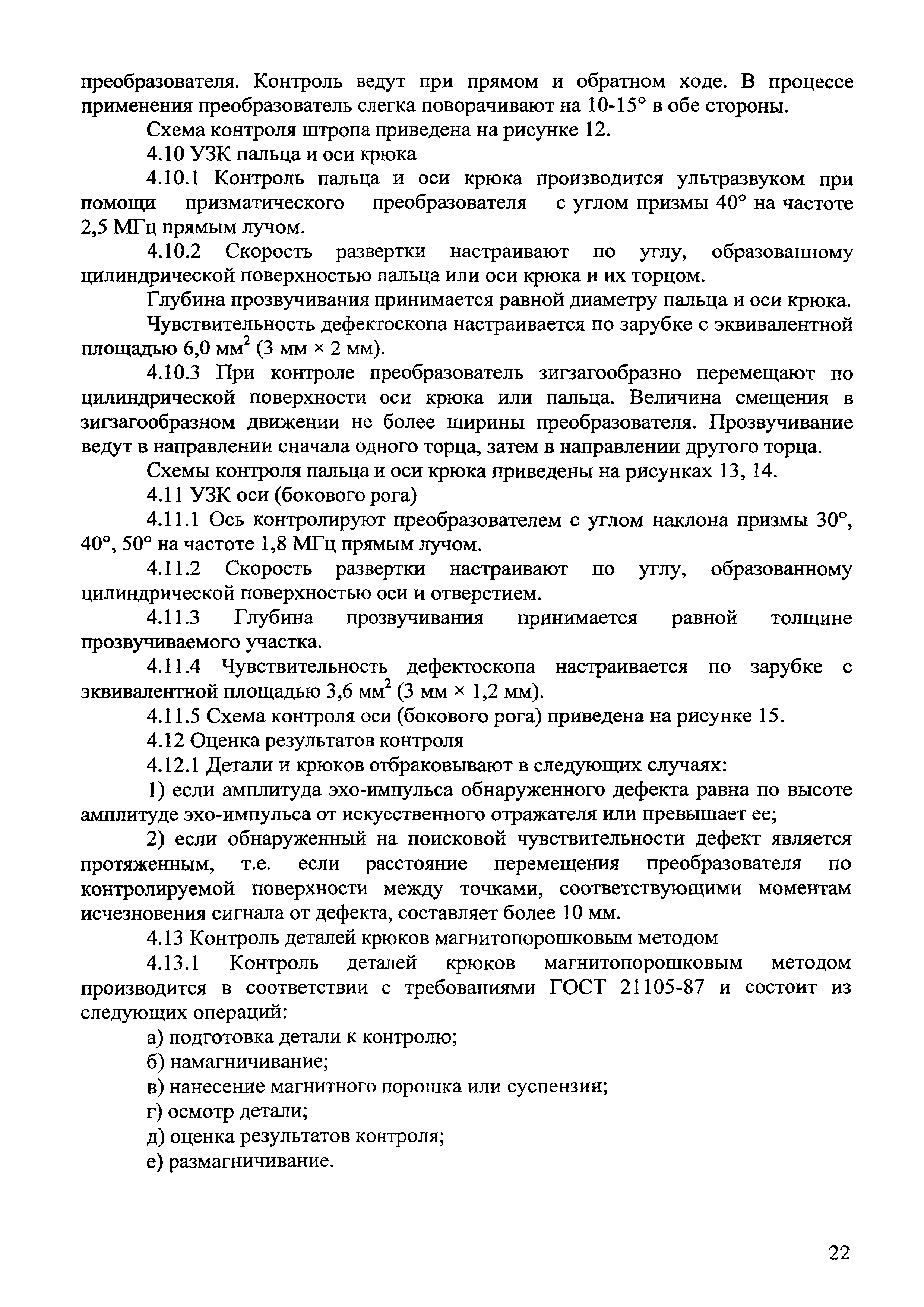 преобразователя. Контроль ведут при прямом и обратном ходе. В процессе применения преобразователь слегка поворачивают на 10-15° в обе стороны.

Схема контроля штропа приведена на рисунке 12.

4.10 УЗК пальца и оси крюка

4.10.1 Контроль пальца и оси крюка производится ультразвуком при помощи призматического преобразователя с углом призмы 40° на частоте 2,5 МГц прямым лучом.

4.10.2 Скорость развертки настраивают по углу, образованному цилиндрической поверхностью пальца или оси крюка и их торцом.

Глубина прозвучивания принимается равной диаметру пальца и оси крюка.

Чувствительность дефектоскопа настраивается по зарубке с эквивалентной площадью 6,0 мм$^2$ (3 мм × 2 мм).

4.10.3 При контроле преобразователь зигзагообразно перемещают по цилиндрической поверхности оси крюка или пальца. Величина смещения в зигзагообразном движении не более ширины преобразователя. Прозвучивание ведут в направлении сначала одного торца, затем в направлении другого торца.

Схемы контроля пальца и оси крюка приведены на рисунках 13, 14.

4.11 УЗК оси (бокового рога)

4.11.1 Ось контролируют преобразователем с углом наклона призмы 30°, 40°, 50° на частоте 1,8 МГц прямым лучом.

4.11.2 Скорость развертки настраивают по углу, образованному цилиндрической поверхностью оси и отверстием.

4.11.3 Глубина прозвучивания принимается равной толщине прозвучиваемого участка.

4.11.4 Чувствительность дефектоскопа настраивается по зарубке с эквивалентной площадью 3,6 мм$^2$ (3 мм × 1,2 мм).

4.11.5 Схема контроля оси (бокового рога) приведена на рисунке 15.

4.12 Оценка результатов контроля

4.12.1 Детали и крюков отбраковывают в следующих случаях:

1) если амплитуда эхо-импульса обнаруженного дефекта равна по высоте амплитуде эхо-импульса от искусственного отражателя или превышает ее;

2) если обнаруженный на поисковой чувствительности дефект является протяженным, т.е. если расстояние перемещения преобразователя по контролируемой поверхности между точками, соответствующими моментам исчезновения сигнала от дефекта, составляет более 10 мм.

4.13 Контроль деталей крюков магнитопорошковым методом

4.13.1 Контроль деталей крюков магнитопорошковым методом производится в соответствии с требованиями ГОСТ 21105-87 и состоит из следующих операций:

а) подготовка детали к контролю;

б) намагничивание;

в) нанесение магнитного порошка или суспензии;

г) осмотр детали;

д) оценка результатов контроля;

е) размагничивание.

22